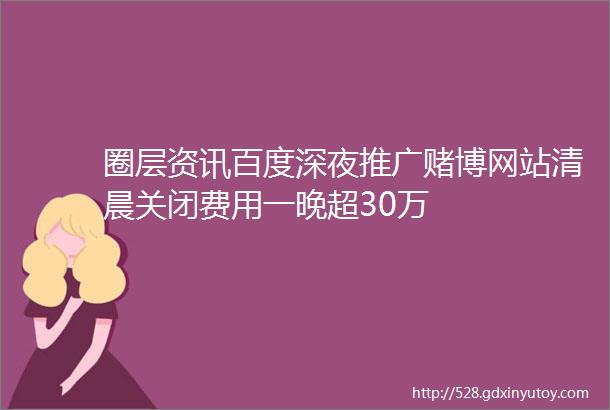 圈层资讯百度深夜推广赌博网站清晨关闭费用一晚超30万

http://528.gdxinyutoy.com